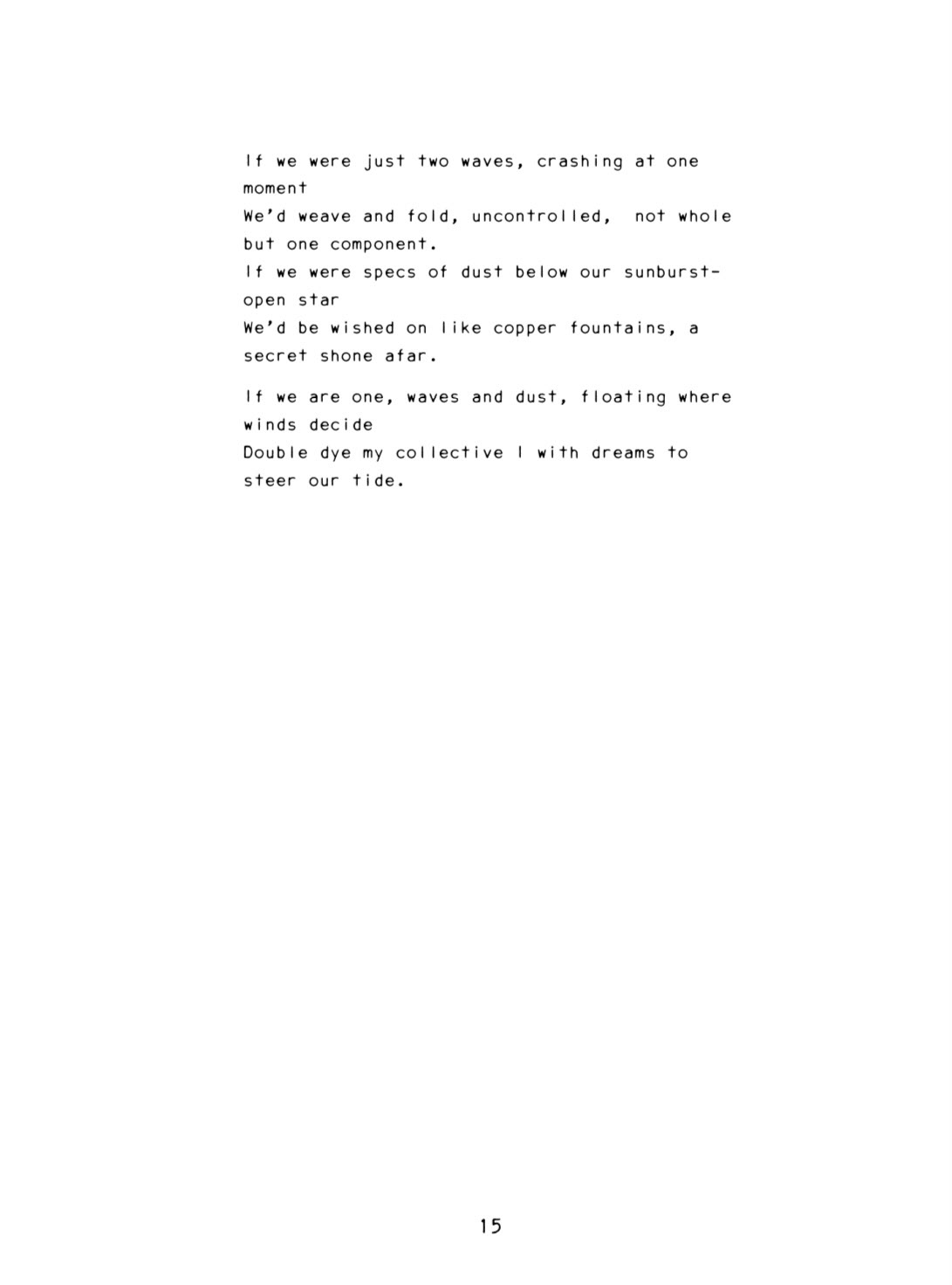 If we were just two waves, crashing at one moment
We'd weave and fold, uncontrolled, not whole but one component.
If we were specs of dust below our sunburst-open star
We'd be wished on like copper fountains, a secret shone afar.

If we are one, waves and dust, floating where winds decide
Double dye my collective I with dreams to steer our tide.

15